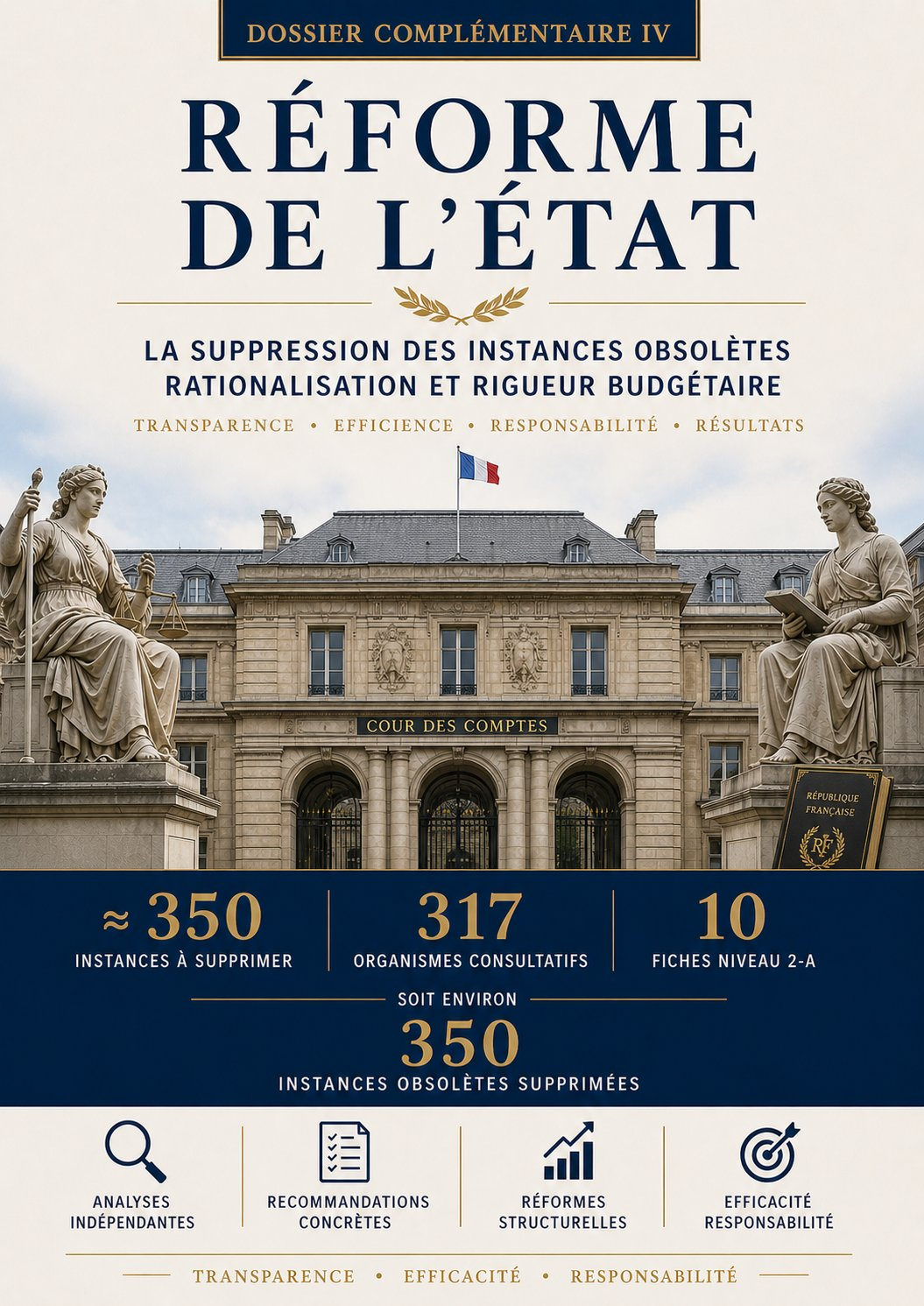 DOSSIER COMPLÉMENTAIRE IV

RÉFORME DE L'ÉTAT

LA SUPPRESSION DES INSTANCES OBSOLÈTES
RATIONALISATION ET RIGUEUR BUDGÉTAIRE

TRANSPARENCE • EFFICIENCE • RESPONSABILITÉ • RÉSULTATS

COUR DES COMPTES

RÉPUBLIQUE FRANÇAISE
RF

≈ 350
INSTANCES À SUPPRIMER

317
ORGANISMES CONSULTATIFS

10
FICHES NIVEAU 2-A

SOIT ENVIRON
350
INSTANCES OBSOLÈTES SUPPRIMÉES

ANALYSES INDÉPENDANTES

RECOMMANDATIONS CONCRÈTES

RÉFORMES STRUCTURELLES

EFFICACITÉ RESPONSABILITÉ

TRANSPARENCE • EFFICACITÉ • RESPONSABILITÉ